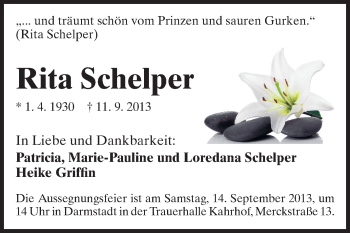 „... und träumt schön vom Prinzen und sauren Gurken.“
(Rita Schelper)

Rita Schelper

* 1. 4. 1930 † 11. 9. 2013

In Liebe und Dankbarkeit:
Patricia, Marie-Pauline und Loredana Schelper
Heike Griffin

Die Aussegnungsfeier ist am Samstag, 14. September 2013, um 14 Uhr in Darmstadt in der Trauerhalle Kahrhof, Merckstraße 13.